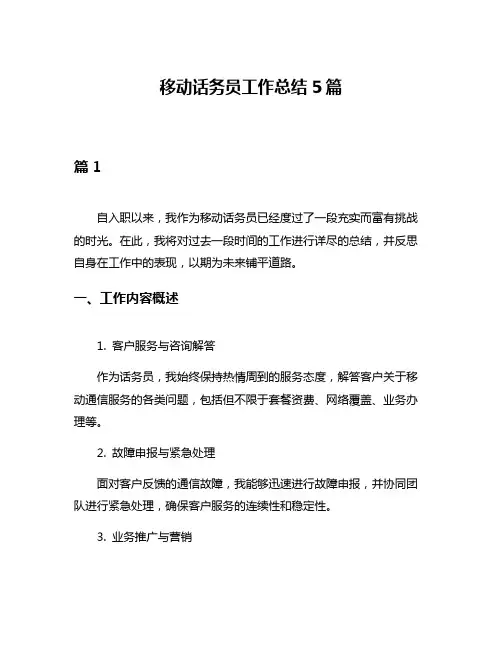 移动话务员工作总结 5 篇

篇 1

自入职以来，我作为移动话务员已经度过了一段充实而富有挑战的时光。在此，我将对过去一段时间的工作进行详尽的总结，并反思自身在工作中的表现，以期为未来铺平道路。

一、工作内容概述

1. 客户服务与咨询解答

作为话务员，我始终保持热情周到的服务态度，解答客户关于移动通信服务的各类问题，包括但不限于套餐资费、网络覆盖、业务办理等。

2. 故障申报与紧急处理

面对客户反馈的通信故障，我能够迅速进行故障申报，并协同团队进行紧急处理，确保客户服务的连续性和稳定性。

3. 业务推广与营销